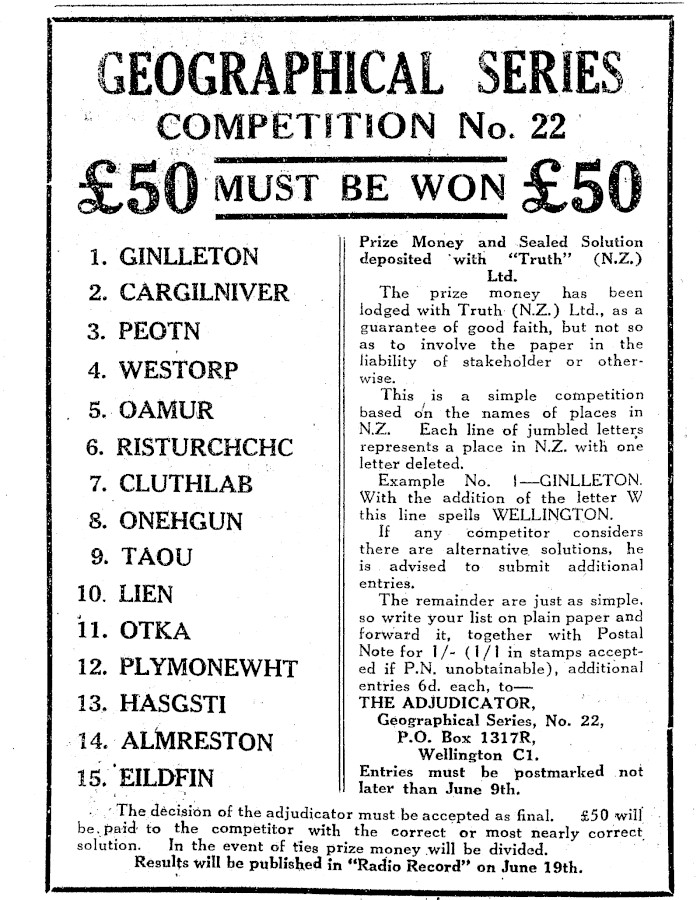 GEOGRAPHICAL SERIES
COMPETITION No. 22

£50 MUST BE WON £50

1. GINLLETON
2. CARGILNIVER
3. PEOTN
4. WESTORP
5. OAMUR
6. RISTURCHCHC
7. CLUTHLAB
8. ONEHGUN
9. TAOU
10. LIEN
11. OTKA
12. PLYMONEWHT
13. HASGSTI
14. ALMRESTON
15. EILDFIN

Prize Money and Sealed Solution deposited with "Truth" (N.Z.) Ltd.

The prize money has been lodged with Truth (N.Z.) Ltd., as a guarantee of good faith, but not so as to involve the paper in the liability of stakeholder or otherwise.

This is a simple competition based on the names of places in N.Z. Each line of jumbled letters represents a place in N.Z. with one letter deleted.

Example No. 1—GINLLETON. With the addition of the letter W this line spells WELLINGTON.

If any competitor considers there are alternative solutions, he is advised to submit additional entries.

The remainder are just as simple, so write your list on plain paper and forward it, together with Postal Note for 1/- (1/1 in stamps accepted if P.N. unobtainable), additional entries 6d. each, to—
THE ADJUDICATOR,
Geographical Series, No. 22,
P.O. Box 1317R,
Wellington C1.
Entries must be postmarked not later than June 9th.

The decision of the adjudicator must be accepted as final. £50 will be paid to the competitor with the correct or most nearly correct solution. In the event of ties prize money will be divided.
Results will be published in "Radio Record" on June 19th.